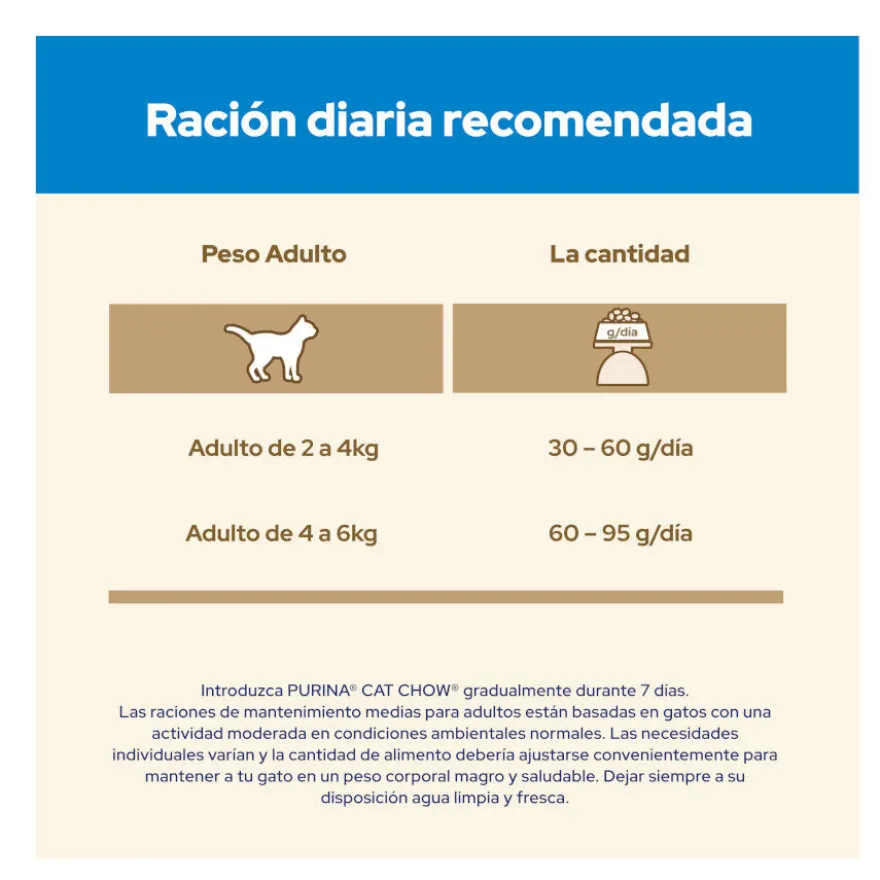 Ración diaria recomendada

| Peso Adulto | La cantidad |
|---|---|
| | g/día |
| Adulto de 2 a 4kg | 30 – 60 g/día |
| Adulto de 4 a 6kg | 60 – 95 g/día |

Introduzca PURINA® CAT CHOW® gradualmente durante 7 días.
Las raciones de mantenimiento medias para adultos están basadas en gatos con una actividad moderada en condiciones ambientales normales. Las necesidades individuales varían y la cantidad de alimento debería ajustarse convenientemente para mantener a tu gato en un peso corporal magro y saludable. Dejar siempre a su disposición agua limpia y fresca.